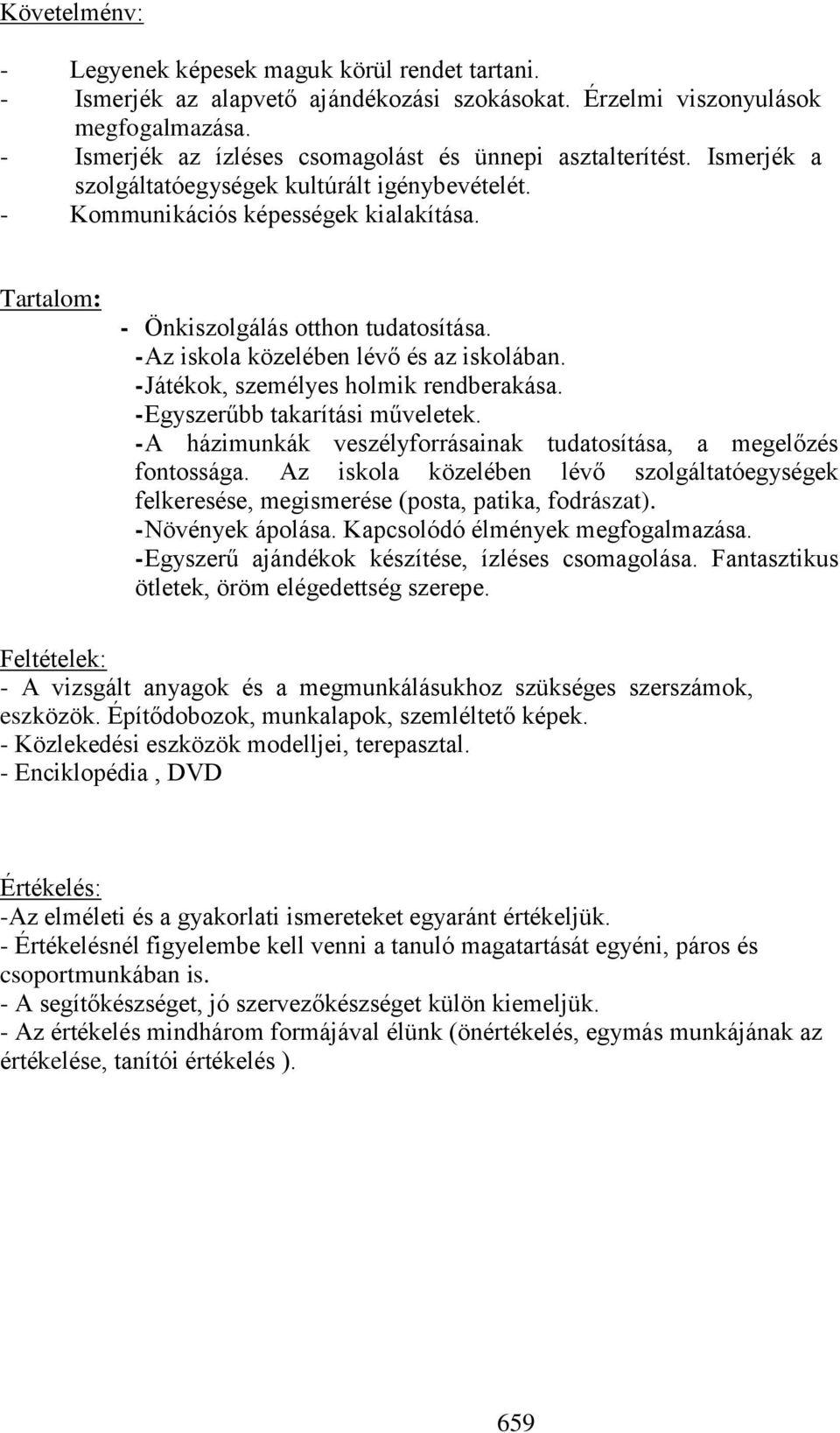 Követelmény:

- Legyenek képesek maguk körül rendet tartani.
- Ismerjék az alapvető ajándékozási szokásokat. Érzelmi viszonyulások megfogalmazása.
- Ismerjék az ízléses csomagolást és ünnepi asztalterítést. Ismerjék a szolgáltatóegységek kultúrált igénybevételét.
- Kommunikációs képességek kialakítása.

Tartalom:
- Önkiszolgálás otthon tudatosítása.
-Az iskola közelében lévő és az iskolában.
-Játékok, személyes holmik rendberakása.
-Egyszerűbb takarítási műveletek.
-A házimunkák veszélyforrásainak tudatosítása, a megelőzés fontossága. Az iskola közelében lévő szolgáltatóegységek felkeresése, megismerése (posta, patika, fodrászat).
-Növények ápolása. Kapcsolódó élmények megfogalmazása.
-Egyszerű ajándékok készítése, ízléses csomagolása. Fantasztikus ötletek, öröm elégedettség szerepe.

Feltételek:
- A vizsgált anyagok és a megmunkálásukhoz szükséges szerszámok, eszközök. Építődobozok, munkalapok, szemléltető képek.
- Közlekedési eszközök modelljei, terepasztal.
- Enciklopédia , DVD

Értékelés:
-Az elméleti és a gyakorlati ismereteket egyaránt értékeljük.
- Értékelésnél figyelembe kell venni a tanuló magatartását egyéni, páros és csoportmunkában is.
- A segítőkészséget, jó szervezőkészséget külön kiemeljük.
- Az értékelés mindhárom formájával élünk (önértékelés, egymás munkájának az értékelése, tanítói értékelés ).

659